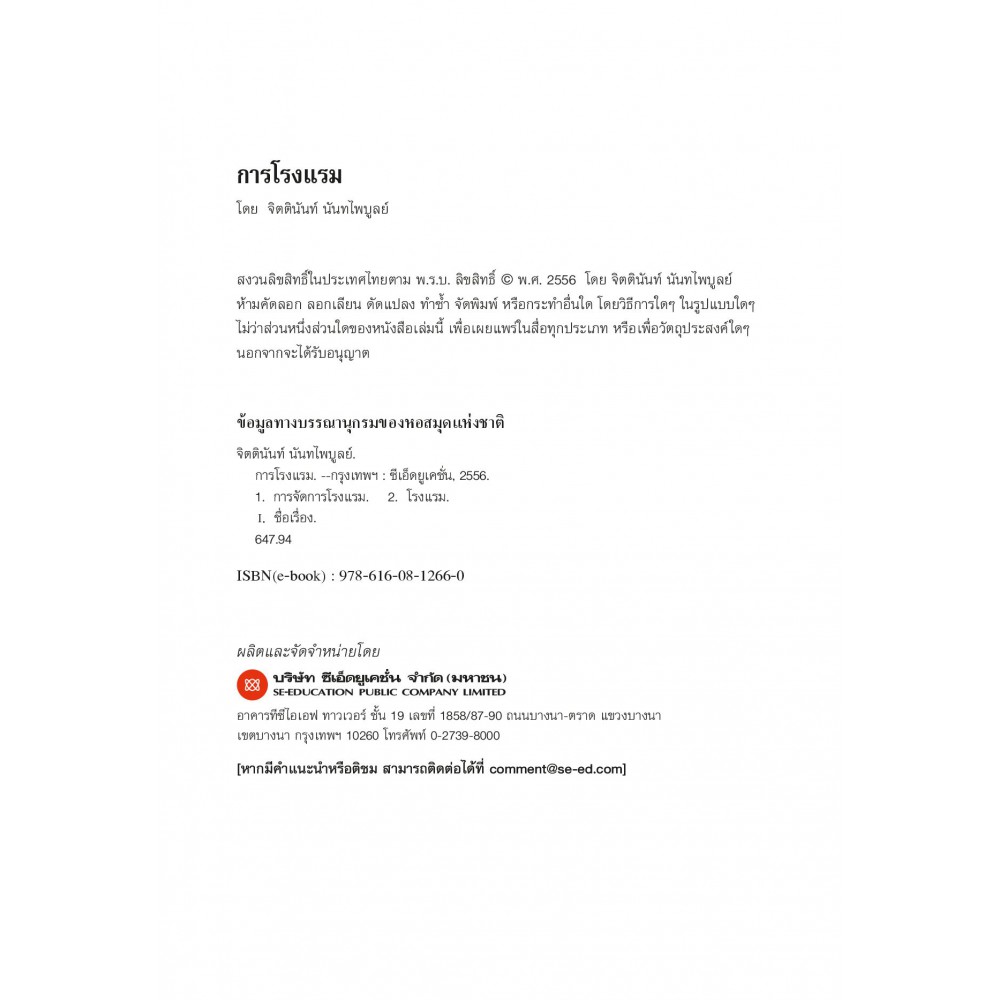 การโรงแรม

โดย จิตตินันท์ นันทไพบูลย์

สงวนลิขสิทธิ์ในประเทศไทยตาม พ.ร.บ. ลิขสิทธิ์ © พ.ศ. 2556 โดย จิตตินันท์ นันทไพบูลย์ ห้ามคัดลอก ลอกเลียน ดัดแปลง ทำซ้ำ จัดพิมพ์ หรือกระทำอื่นใด โดยวิธีการใดๆ ในรูปแบบใดๆ ไม่ว่าส่วนหนึ่งส่วนใดของหนังสือเล่มนี้ เพื่อเผยแพร่ในสื่อทุกประเภท หรือเพื่อวัตถุประสงค์ใดๆ นอกจากจะได้รับอนุญาต

ข้อมูลทางบรรณานุกรมของหอสมุดแห่งชาติ

จิตตินันท์ นันทไพบูลย์.
การโรงแรม. --กรุงเทพฯ : ซีเอ็ดยูเคชั่น, 2556.
1. การจัดการโรงแรม. 2. โรงแรม.
I. ชื่อเรื่อง.
647.94

ISBN(e-book) : 978-616-08-1266-0

ผลิตและจัดจำหน่ายโดย

บริษัท ซีเอ็ดยูเคชั่น จำกัด (มหาชน)
SE-EDUCATION PUBLIC COMPANY LIMITED

อาคารทีซีไอเอฟ ทาวเวอร์ ชั้น 19 เลขที่ 1858/87-90 ถนนบางนา-ตราด แขวงบางนา เขตบางนา กรุงเทพฯ 10260 โทรศัพท์ 0-2739-8000

[หากมีคำแนะนำหรือติชม สามารถติดต่อได้ที่ comment@se-ed.com]